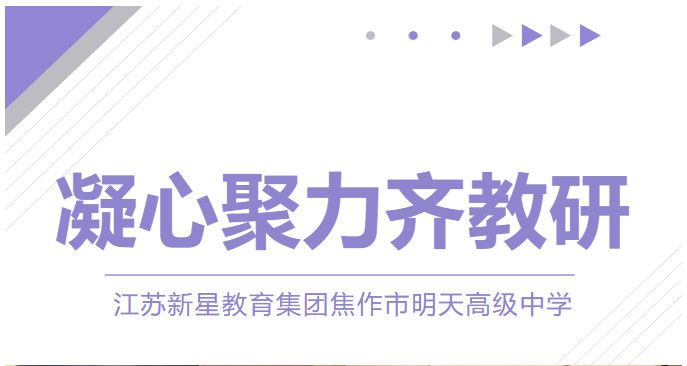 凝心聚力齐教研

江苏新星教育集团焦作市明天高级中学